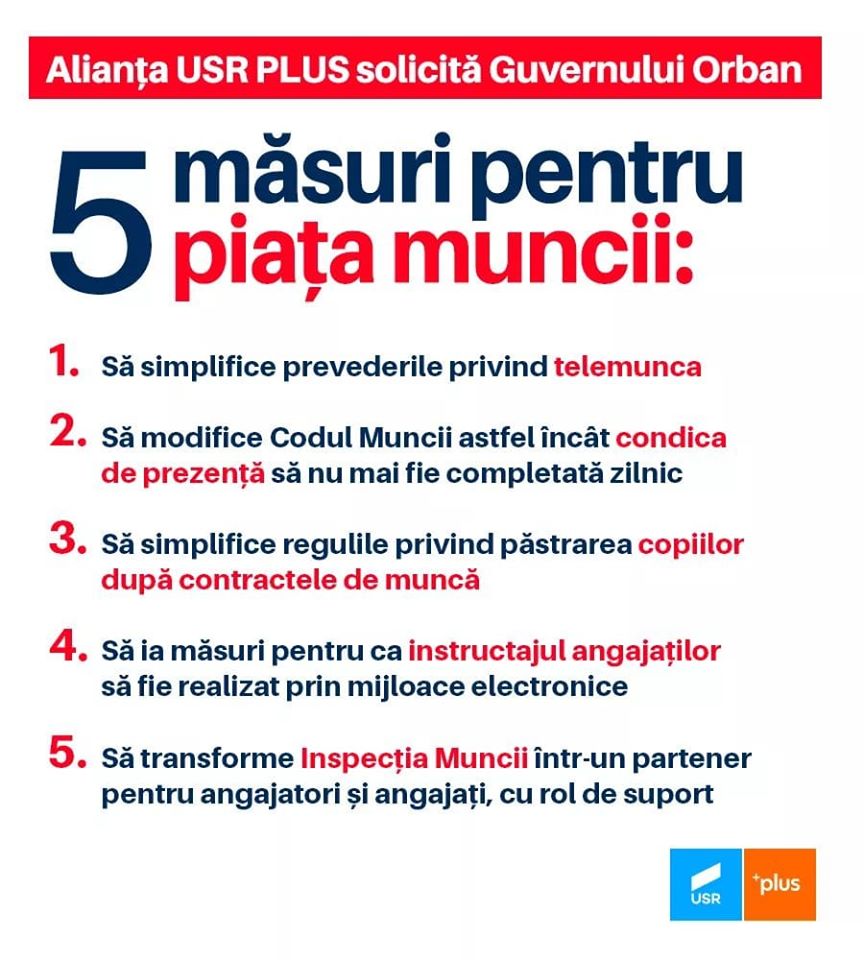 Alianța USR PLUS solicită Guvernului Orban

5 măsuri pentru piața muncii:

1. Să simplifice prevederile privind telemunca

2. Să modifice Codul Muncii astfel încât condica de prezență să nu mai fie completată zilnic

3. Să simplifice regulile privind păstrarea copiilor după contractele de muncă

4. Să ia măsuri pentru ca instructajul angajaților să fie realizat prin mijloace electronice

5. Să transforme Inspecția Muncii într-un partener pentru angajatori și angajați, cu rol de suport

USR

+plus